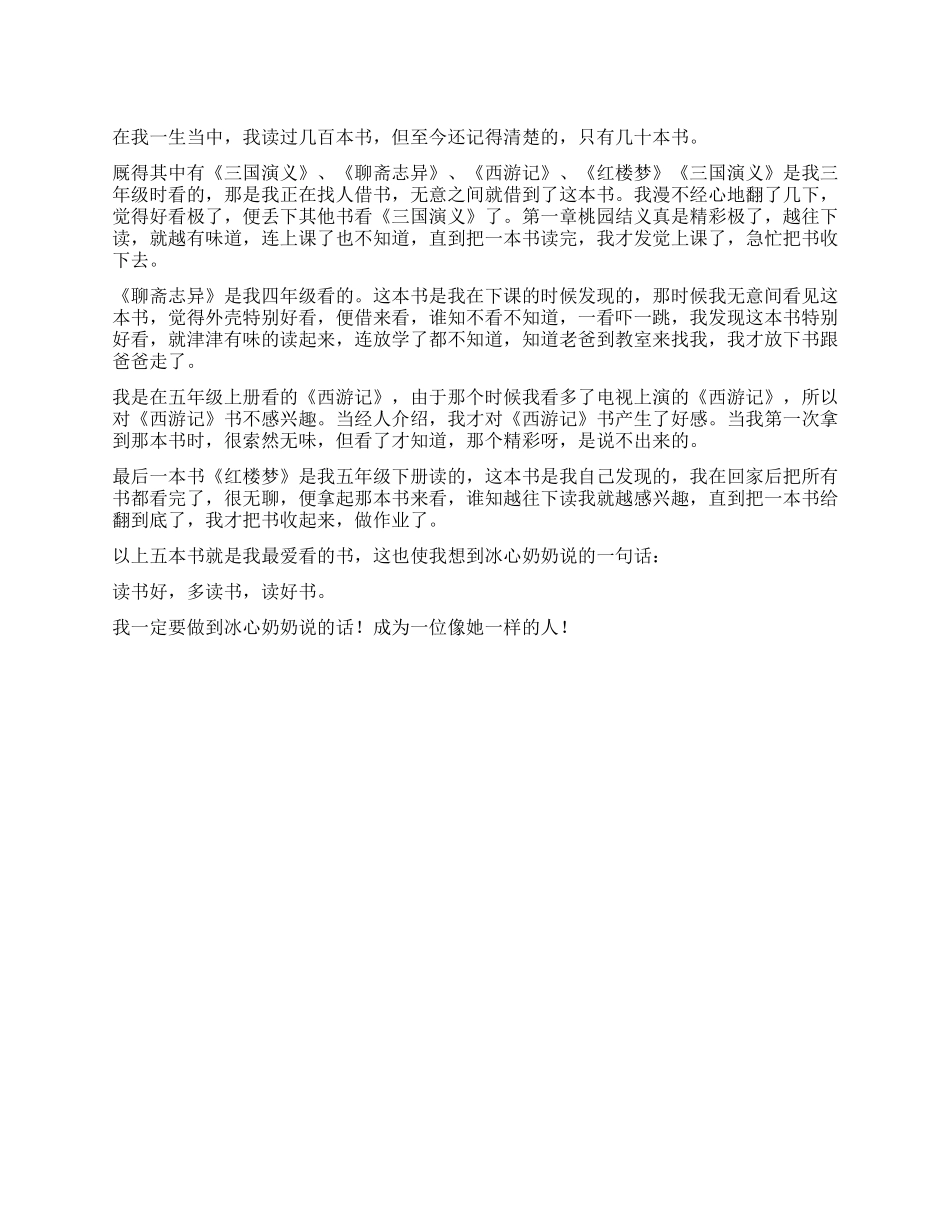 在我一生当中，我读过几百本书，但至今还记得清楚的，只有几十本书。

厩得其中有《三国演义》、《聊斋志异》、《西游记》、《红楼梦》《三国演义》是我三年级时看的，那是我正在找人借书，无意之间就借到了这本书。我漫不经心地翻了几下，觉得好看极了，便丢下其他书看《三国演义》了。第一章桃园结义真是精彩极了，越往下读，就越有味道，连上课了也不知道，直到把一本书读完，我才发觉上课了，急忙把书收下去。

《聊斋志异》是我四年级看的。这本书是我在下课的时候发现的，那时候我无意间看见这本书，觉得外壳特别好看，便借来看，谁知不看不知道，一看吓一跳，我发现这本书特别好看，就津津有味的读起来，连放学了都不知道，知道老爸到教室来找我，我才放下书跟爸爸走了。

我是在五年级上册看的《西游记》，由于那个时候我看多了电视上演的《西游记》，所以对《西游记》书不感兴趣。当经人介绍，我才对《西游记》书产生了好感。当我第一次拿到那本书时，很索然无味，但看了才知道，那个精彩呀，是说不出来的。

最后一本书《红楼梦》是我五年级下册读的，这本书是我自己发现的，我在回家后把所有书都看完了，很无聊，便拿起那本书来看，谁知越往下读我就越感兴趣，直到把一本书给翻到底了，我才把书收起来，做作业了。

以上五本书就是我最爱看的书，这也使我想到冰心奶奶说的一句话：

读书好，多读书，读好书。

我一定要做到冰心奶奶说的话！成为一位像她一样的人！